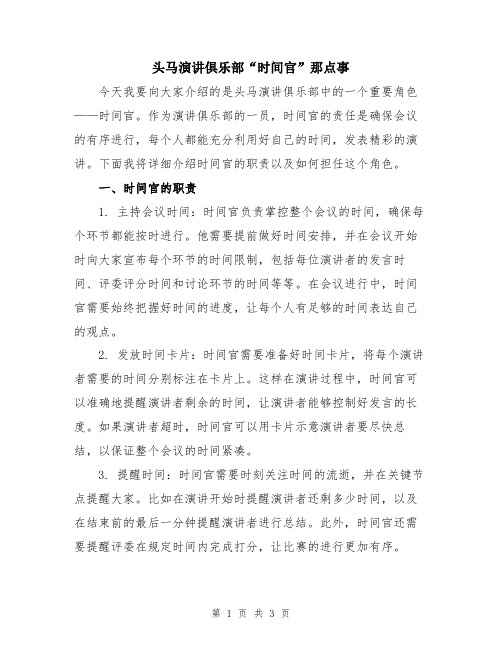 头马演讲俱乐部“时间官”那点事

今天我要向大家介绍的是头马演讲俱乐部中的一个重要角色——时间官。作为演讲俱乐部的一员，时间官的责任是确保会议的有序进行，每个人都能充分利用好自己的时间，发表精彩的演讲。下面我将详细介绍时间官的职责以及如何担任这个角色。

一、时间官的职责

1. 主持会议时间：时间官负责掌控整个会议的时间，确保每个环节都能按时进行。他需要提前做好时间安排，并在会议开始时向大家宣布每个环节的时间限制，包括每位演讲者的发言时间、评委评分时间和讨论环节的时间等等。在会议进行中，时间官需要始终把握好时间的进度，让每个人有足够的时间表达自己的观点。

2. 发放时间卡片：时间官需要准备好时间卡片，将每个演讲者需要的时间分别标注在卡片上。这样在演讲过程中，时间官可以准确地提醒演讲者剩余的时间，让演讲者能够控制好发言的长度。如果演讲者超时，时间官可以用卡片示意演讲者要尽快总结，以保证整个会议的时间紧凑。

3. 提醒时间：时间官需要时刻关注时间的流逝，并在关键节点提醒大家。比如在演讲开始时提醒演讲者还剩多少时间，以及在结束前的最后一分钟提醒演讲者进行总结。此外，时间官还需要提醒评委在规定时间内完成打分，让比赛的进行更加有序。

第 1 页 共 3 页